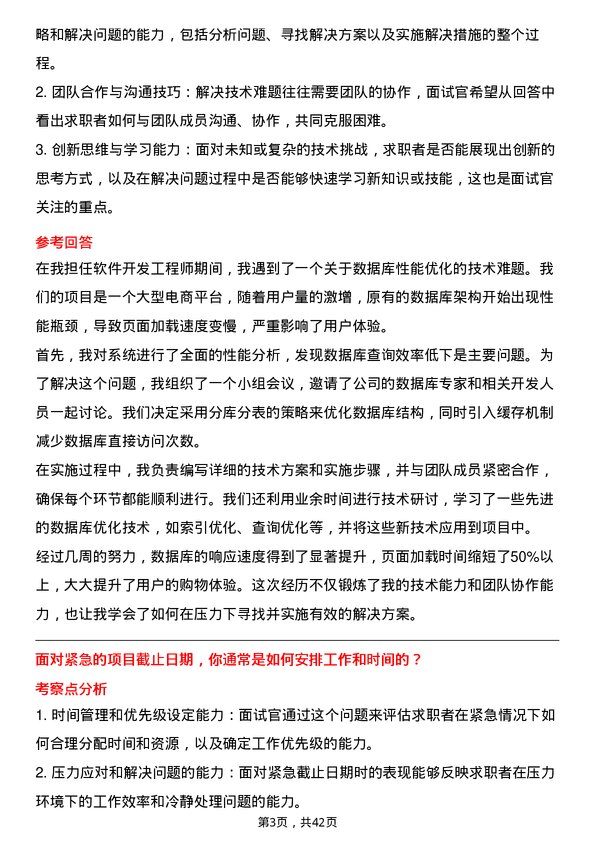 略和解决问题的能力，包括分析问题、寻找解决方案以及实施解决措施的整个过程。

2. 团队合作与沟通技巧：解决技术难题往往需要团队的协作，面试官希望从回答中看出求职者如何与团队成员沟通、协作，共同克服困难。

3. 创新思维与学习能力：面对未知或复杂的技术挑战，求职者是否能展现出创新的思考方式，以及在解决问题过程中是否能够快速学习新知识或技能，这也是面试官关注的重点。

参考回答

在我担任软件开发工程师期间，我遇到了一个关于数据库性能优化的技术难题。我们的项目是一个大型电商平台，随着用户量的激增，原有的数据库架构开始出现性能瓶颈，导致页面加载速度变慢，严重影响了用户体验。

首先，我对系统进行了全面的性能分析，发现数据库查询效率低下是主要问题。为了解决这个问题，我组织了一个小组会议，邀请了公司的数据库专家和相关开发人员一起讨论。我们决定采用分库分表的策略来优化数据库结构，同时引入缓存机制减少数据库直接访问次数。

在实施过程中，我负责编写详细的技术方案和实施步骤，并与团队成员紧密合作，确保每个环节都能顺利进行。我们还利用业余时间进行技术研讨，学习了一些先进的数据库优化技术，如索引优化、查询优化等，并将这些新技术应用到项目中。

经过几周的努力，数据库的响应速度得到了显著提升，页面加载时间缩短了50%以上，大大提升了用户的购物体验。这次经历不仅锻炼了我的技术能力和团队协作能力，也让我学会了如何在压力下寻找并实施有效的解决方案。

面对紧急的项目截止日期，你通常是如何安排工作和时间的？

考察点分析

1. 时间管理和优先级设定能力：面试官通过这个问题来评估求职者在紧急情况下如何合理分配时间和资源，以及确定工作优先级的能力。

2. 压力应对和解决问题的能力：面对紧急截止日期时的表现能够反映求职者在压力环境下的工作效率和冷静处理问题的能力。

第3页，共42页